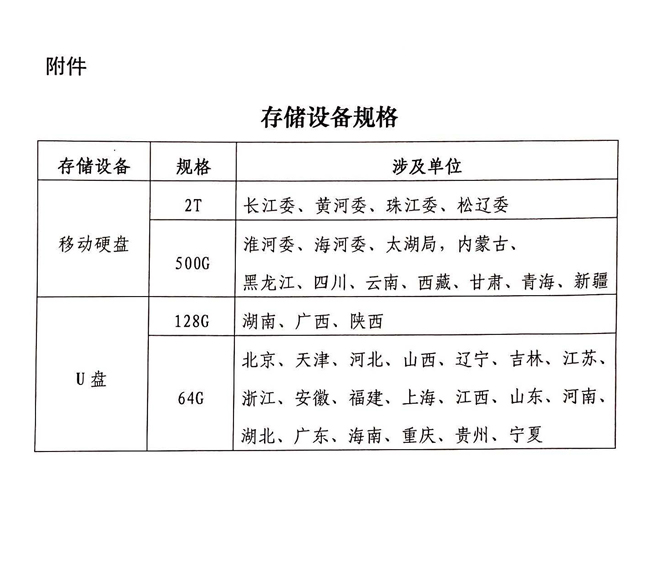 附件

存储设备规格

| 存储设备 | 规格 | 涉及单位 |
|---|---|---|
| 移动硬盘 | 2T | 长江委、黄河委、珠江委、松辽委 |
|  | 500G | 淮河委、海河委、太湖局，内蒙古、黑龙江、四川、云南、西藏、甘肃、青海、新疆 |
| U盘 | 128G | 湖南、广西、陕西 |
|  | 64G | 北京、天津、河北、山西、辽宁、吉林、江苏、浙江、安徽、福建、上海、江西、山东、河南、湖北、广东、海南、重庆、贵州、宁夏 |